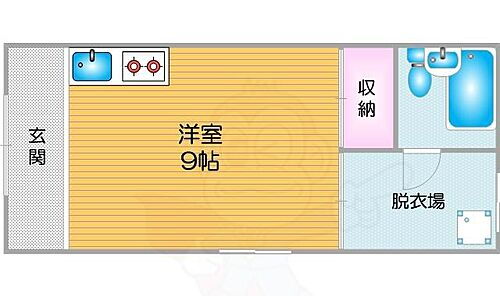 玄関

洋室
9帖

収納

脱衣場